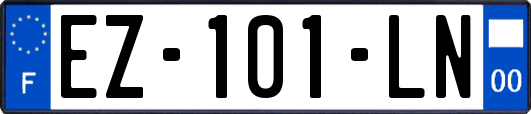 F
EZ-101-LN
00